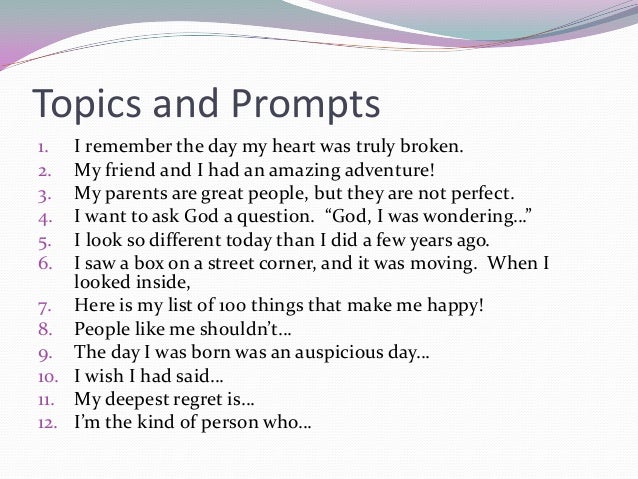 Topics and Prompts

1. I remember the day my heart was truly broken.
2. My friend and I had an amazing adventure!
3. My parents are great people, but they are not perfect.
4. I want to ask God a question. “God, I was wondering…”
5. I look so different today than I did a few years ago.
6. I saw a box on a street corner, and it was moving. When I looked inside,
7. Here is my list of 100 things that make me happy!
8. People like me shouldn’t…
9. The day I was born was an auspicious day…
10. I wish I had said…
11. My deepest regret is…
12. I’m the kind of person who…